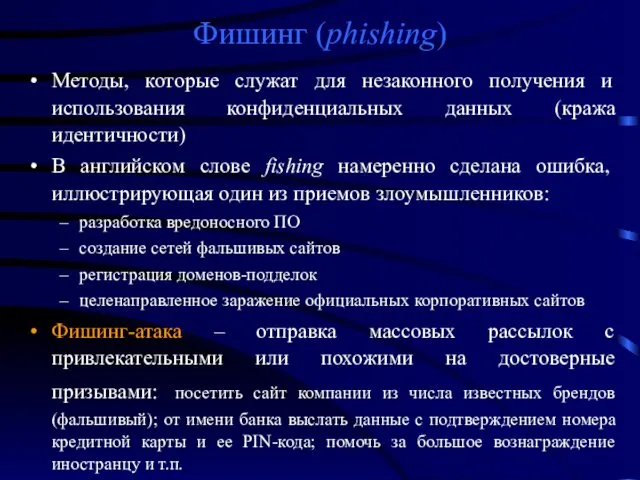 Фишинг (phishing)

• Методы, которые служат для незаконного получения и использования конфиденциальных данных (кража идентичности)

• В английском слове fishing намеренно сделана ошибка, иллюстрирующая один из приемов злоумышленников:

– разработка вредоносного ПО
– создание сетей фальшивых сайтов
– регистрация доменов-подделок
– целенаправленное заражение официальных корпоративных сайтов

• Фишинг-атака – отправка массовых рассылок с привлекательными или похожими на достоверные призывами: посетить сайт компании из числа известных брендов (фальшивый); от имени банка выслать данные с подтверждением номера кредитной карты и ее PIN-кода; помочь за большое вознаграждение иностранцу и т.п.